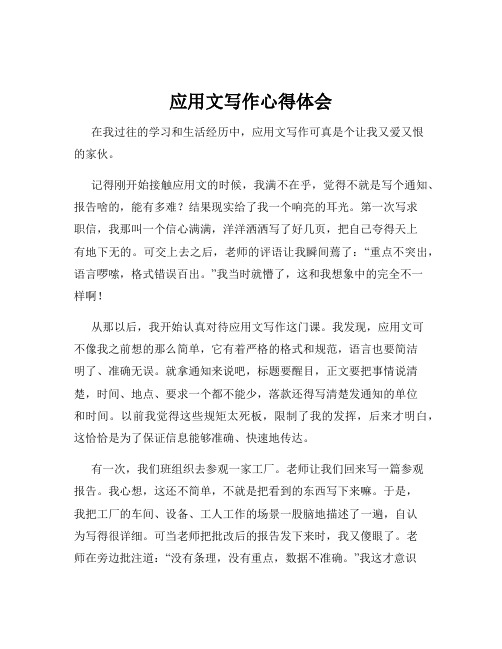 应用文写作心得体会

在我过往的学习和生活经历中，应用文写作可真是个让我又爱又恨的家伙。

记得刚开始接触应用文的时候，我满不在乎，觉得不就是写个通知、报告啥的，能有多难？结果现实给了我一个响亮的耳光。第一次写求职信，我那叫一个信心满满，洋洋洒洒写了好几页，把自己夸得天上有地下无的。可交上去之后，老师的评语让我瞬间蔫了：“重点不突出，语言啰嗦，格式错误百出。”我当时就懵了，这和我想象中的完全不一样啊！

从那以后，我开始认真对待应用文写作这门课。我发现，应用文可不像我之前想的那么简单，它有着严格的格式和规范，语言也要简洁明了、准确无误。就拿通知来说吧，标题要醒目，正文要把事情说清楚，时间、地点、要求一个都不能少，落款还得写清楚发通知的单位和时间。以前我觉得这些规矩太死板，限制了我的发挥，后来才明白，这恰恰是为了保证信息能够准确、快速地传达。

有一次，我们班组织去参观一家工厂。老师让我们回来写一篇参观报告。我心想，这还不简单，不就是把看到的东西写下来嘛。于是，我把工厂的车间、设备、工人工作的场景一股脑地描述了一遍，自认为写得很详细。可当老师把批改后的报告发下来时，我又傻眼了。老师在旁边批注道：“没有条理，没有重点，数据不准确。”我这才意识